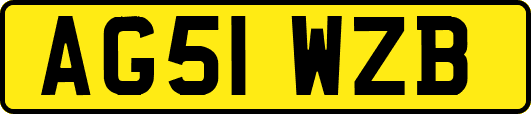 AG51 WZB